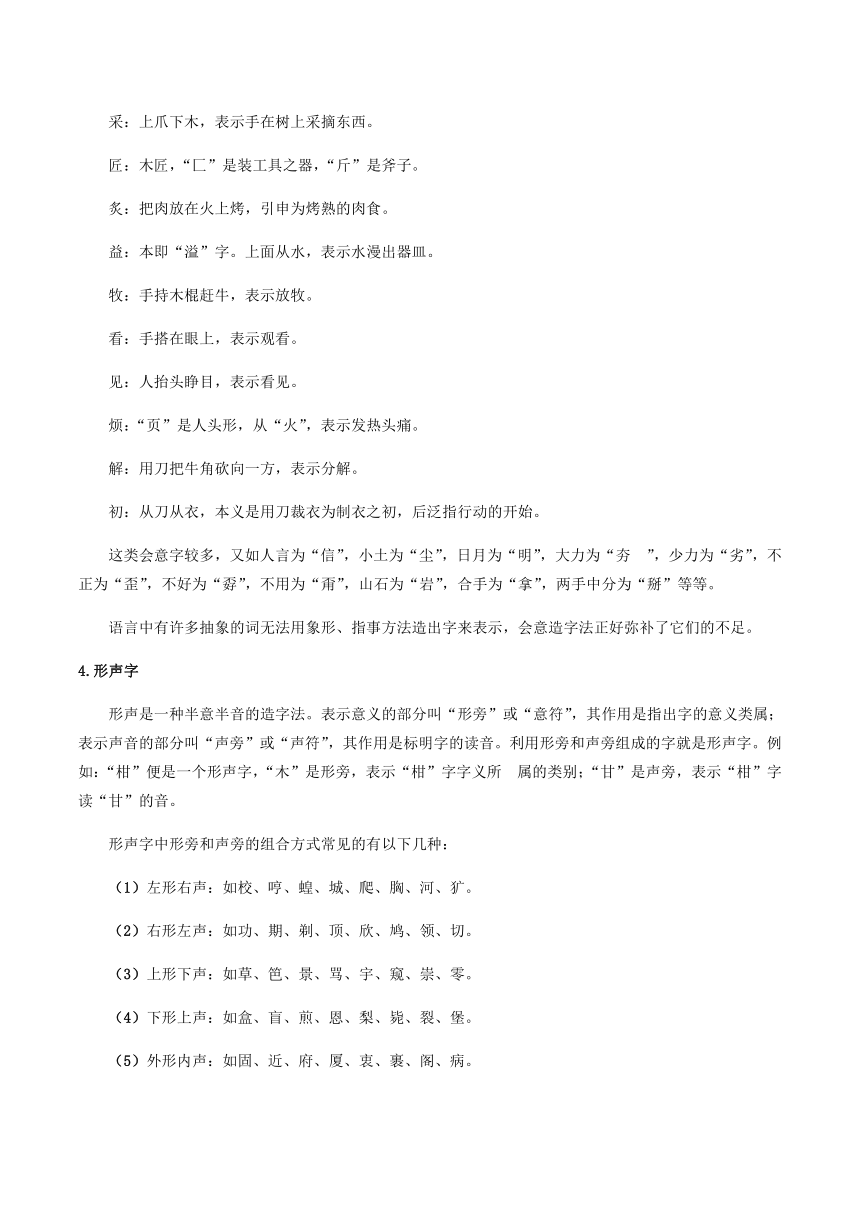 采：上爪下木，表示手在树上采摘东西。

匠：木匠，“匚”是装工具之器，“斤”是斧子。

炙：把肉放在火上烤，引申为烤熟的肉食。

益：本即“溢”字。上面从水，表示水漫出器皿。

牧：手持木棍赶牛，表示放牧。

看：手搭在眼上，表示观看。

见：人抬头睁目，表示看见。

烦：“页”是人头形，从“火”，表示发热头痛。

解：用刀把牛角砍向一方，表示分解。

初：从刀从衣，本义是用刀裁衣为制衣之初，后泛指行动的开始。

这类会意字较多，又如人言为“信”，小土为“尘”，日月为“明”，大力为“夯 ”，少力为“劣”，不正为“歪”，不好为“孬”，不用为“甭”，山石为“岩”，合手为“拿”，两手中分为“掰”等等。

语言中有许多抽象的词无法用象形、指事方法造出字来表示，会意造字法正好弥补了它们的不足。

4.形声字

形声是一种半意半音的造字法。表示意义的部分叫“形旁”或“意符”，其作用是指出字的意义类属；表示声音的部分叫“声旁”或“声符”，其作用是标明字的读音。利用形旁和声旁组成的字就是形声字。例如：“柑”便是一个形声字，“木”是形旁，表示“柑”字字义所 属的类别；“甘”是声旁，表示“柑”字读“甘”的音。

形声字中形旁和声旁的组合方式常见的有以下几种：

（1）左形右声：如校、哼、蝗、城、爬、胸、河、犷。

（2）右形左声：如功、期、剃、顶、欣、鸠、领、切。

（3）上形下声：如草、笆、景、骂、宇、窥、崇、零。

（4）下形上声：如盒、盲、煎、恩、梨、毙、裂、堡。

（5）外形内声：如固、近、府、厦、衷、裹、阁、病。